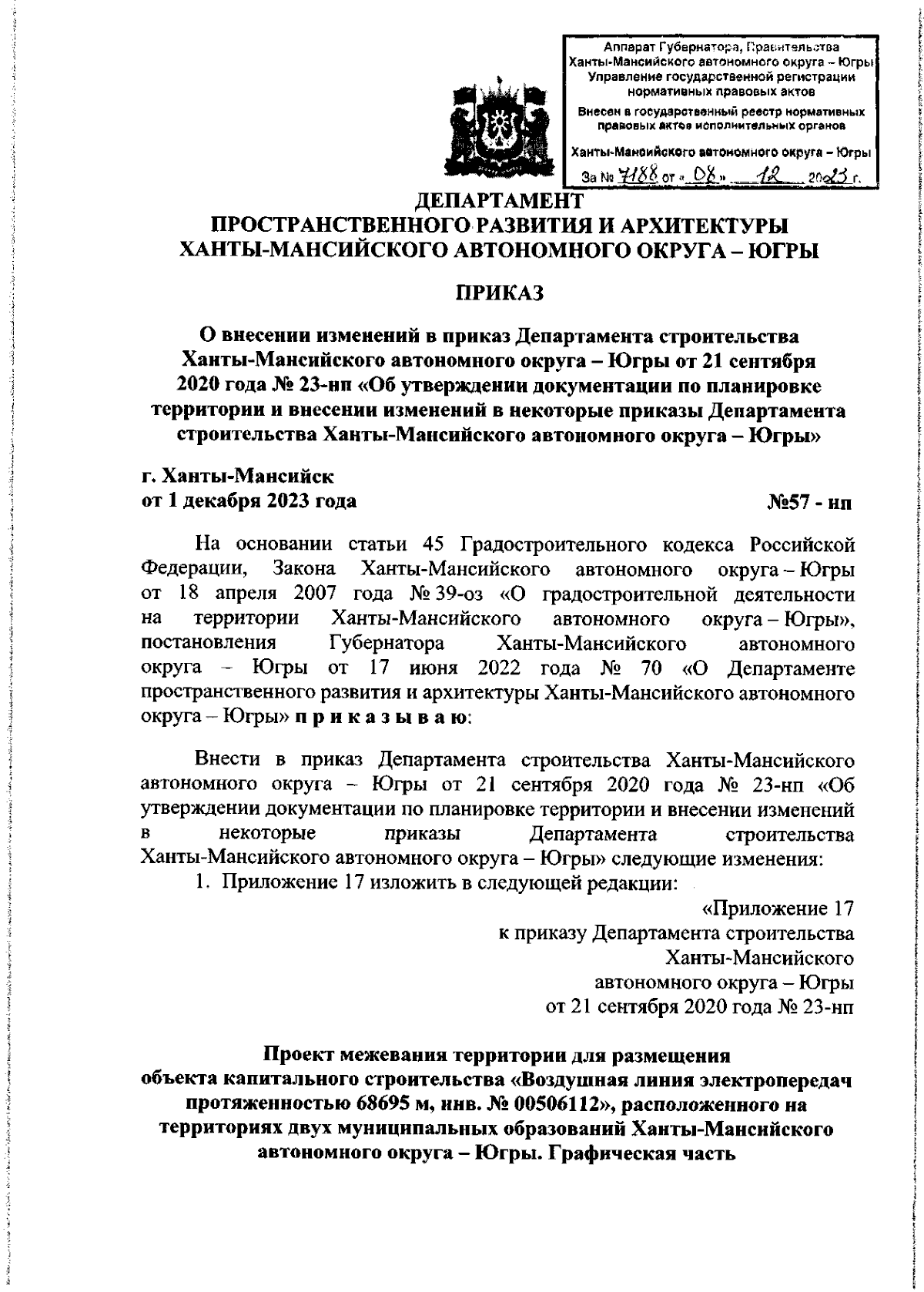 Аппарат Губернатора, Правительства Ханты-Мансийского автономного округа – Югры
Управление государственной регистрации нормативных правовых актов
Внесен в государственный реестр нормативных правовых актов исполнительных органов
Ханты-Мансийского автономного округа – Югры
За № 7188 от « 08 » 12 2023 г.

ДЕПАРТАМЕНТ
ПРОСТРАНСТВЕННОГО РАЗВИТИЯ И АРХИТЕКТУРЫ
ХАНТЫ-МАНСИЙСКОГО АВТОНОМНОГО ОКРУГА – ЮГРЫ

ПРИКАЗ

О внесении изменений в приказ Департамента строительства Ханты-Мансийского автономного округа – Югры от 21 сентября 2020 года № 23-нп «Об утверждении документации по планировке территории и внесении изменений в некоторые приказы Департамента строительства Ханты-Мансийского автономного округа – Югры»

г. Ханты-Мансийск
от 1 декабря 2023 года №57 - нп

На основании статьи 45 Градостроительного кодекса Российской Федерации, Закона Ханты-Мансийского автономного округа – Югры от 18 апреля 2007 года № 39-оз «О градостроительной деятельности на территории Ханты-Мансийского автономного округа – Югры», постановления Губернатора Ханты-Мансийского автономного округа – Югры от 17 июня 2022 года № 70 «О Департаменте пространственного развития и архитектуры Ханты-Мансийского автономного округа – Югры» п р и к а з ы в а ю:

Внести в приказ Департамента строительства Ханты-Мансийского автономного округа – Югры от 21 сентября 2020 года № 23-нп «Об утверждении документации по планировке территории и внесении изменений в некоторые приказы Департамента строительства Ханты-Мансийского автономного округа – Югры» следующие изменения:
1. Приложение 17 изложить в следующей редакции:

«Приложение 17
к приказу Департамента строительства
Ханты-Мансийского
автономного округа – Югры
от 21 сентября 2020 года № 23-нп

Проект межевания территории для размещения объекта капитального строительства «Воздушная линия электропередач протяженностью 68695 м, инв. № 00506112», расположенного на территориях двух муниципальных образований Ханты-Мансийского автономного округа – Югры. Графическая часть